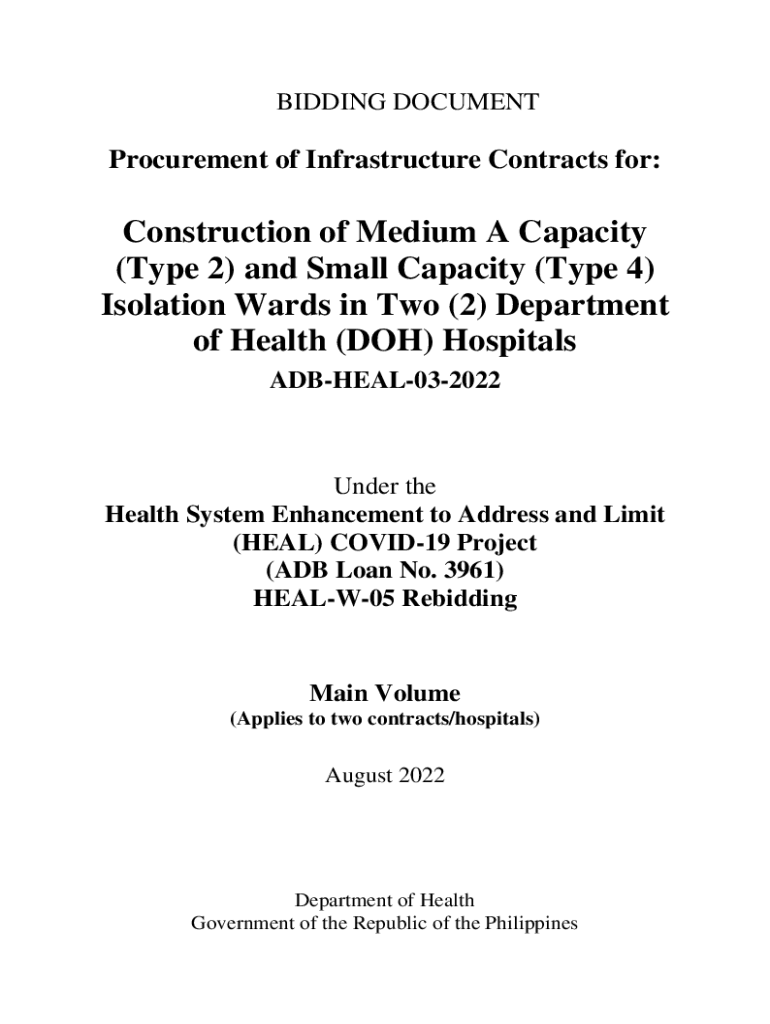 BIDDING DOCUMENT

Procurement of Infrastructure Contracts for:

Construction of Medium A Capacity (Type 2) and Small Capacity (Type 4) Isolation Wards in Two (2) Department of Health (DOH) Hospitals

ADB-HEAL-03-2022

Under the
Health System Enhancement to Address and Limit (HEAL) COVID-19 Project
(ADB Loan No. 3961)
HEAL-W-05 Rebidding

Main Volume
(Applies to two contracts/hospitals)

August 2022

Department of Health
Government of the Republic of the Philippines